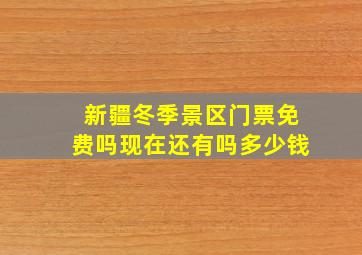 新疆冬季景区门票免费吗现在还有吗多少钱